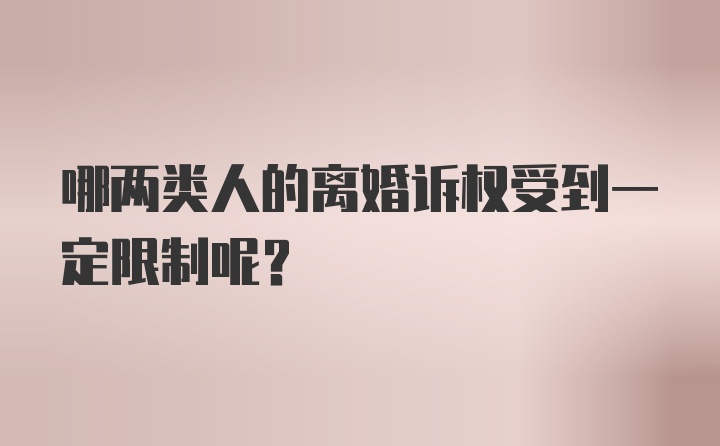 哪两类人的离婚诉权受到一定限制呢？